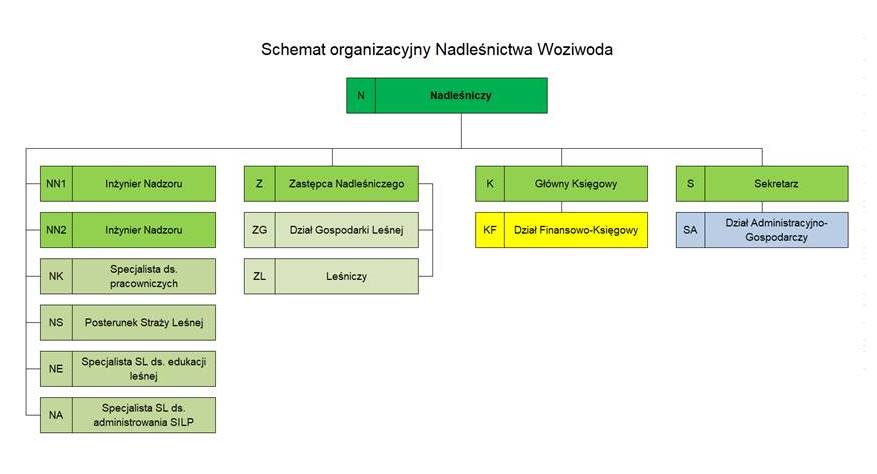 Schemat organizacyjny Nadleśnictwa Woziwoda

N Nadleśniczy

NN1 Inżynier Nadzoru

NN2 Inżynier Nadzoru

NK Specjalista ds. pracowniczych

NS Posterunek Straży Leśnej

NE Specjalista SL ds. edukacji leśnej

NA Specjalista SL ds. administrowania SILP

Z Zastępca Nadleśniczego

ZG Dział Gospodarki Leśnej

ZL Leśniczy

K Główny Księgowy

KF Dział Finansowo-Księgowy

S Sekretarz

SA Dział Administracyjno-Gospodarczy